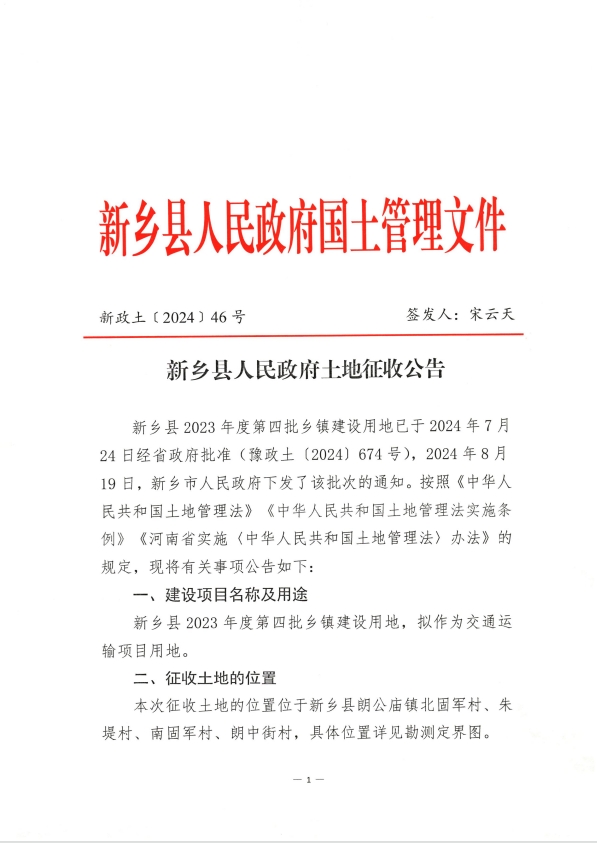 新乡县人民政府国土管理文件

新政土〔2024〕46号

签发人：宋云天

新乡县人民政府土地征收公告

新乡县2023年度第四批乡镇建设用地已于2024年7月24日经省政府批准（豫政土〔2024〕674号），2024年8月19日，新乡市人民政府下发了该批次的通知。按照《中华人民共和国土地管理法》《中华人民共和国土地管理法实施条例》《河南省实施〈中华人民共和国土地管理法〉办法》的规定，现将有关事项公告如下：

一、建设项目名称及用途

新乡县2023年度第四批乡镇建设用地，拟作为交通运输项目用地。

二、征收土地的位置

本次征收土地的位置位于新乡县朗公庙镇北固军村、朱堤村、南固军村、朗中街村，具体位置详见勘测定界图。

— 1 —